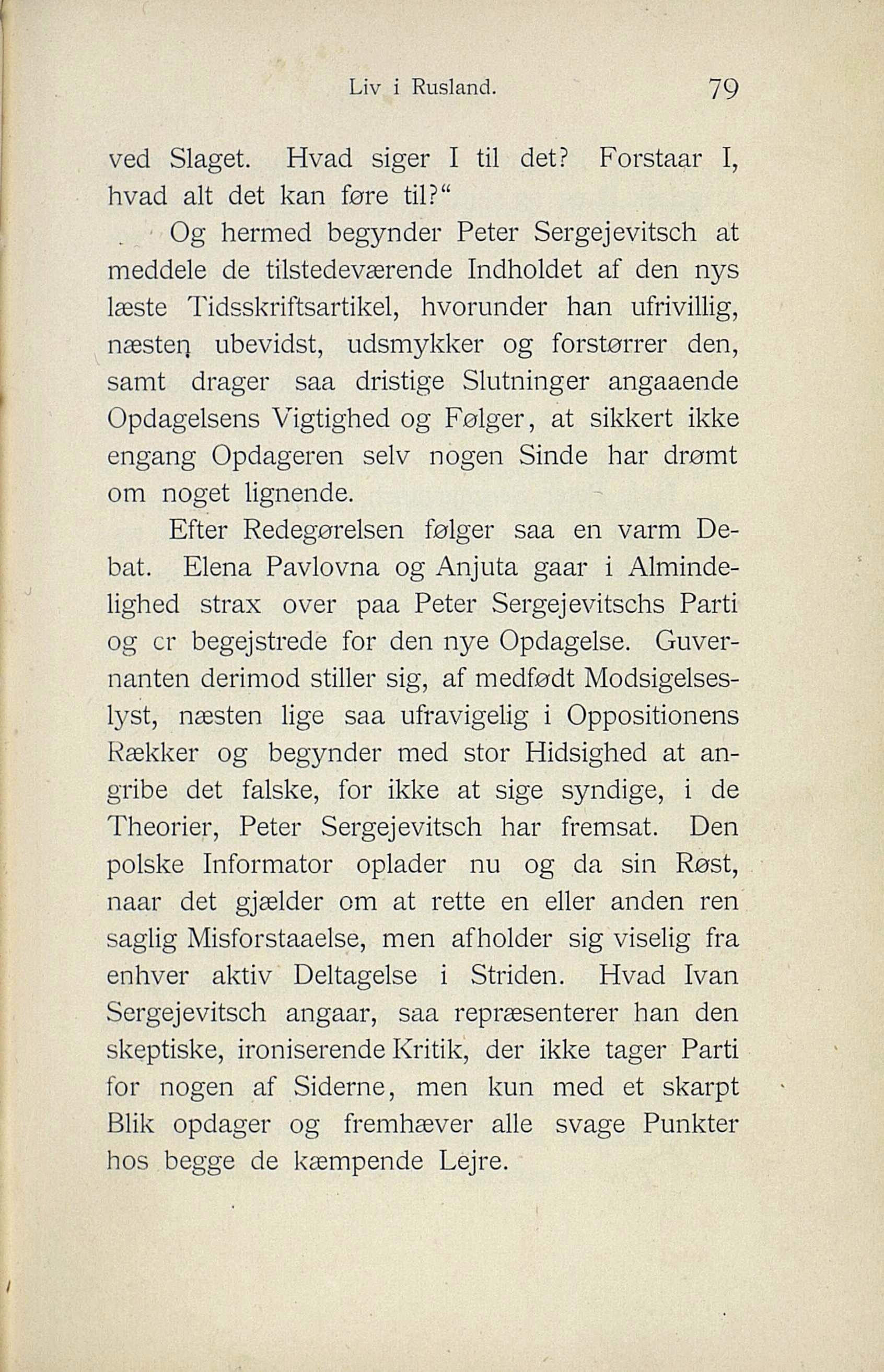 Liv i Rusland. 79

ved Slaget. Hvad siger I til det? Forstaar I, hvad alt det kan føre til?“

Og hermed begynder Peter Sergejevitsch at meddele de tilstedeværende Indholdet af den nys læste Tidsskriftsartikel, hvorunder han ufrivillig, næsten ubevidst, udsmykker og forstørrer den, samt drager saa dristige Slutninger angaaende Opdagelsens Vigtighed og Følger, at sikkert ikke engang Opdageren selv nogen Sinde har drømt om noget lignende.

Efter Redegørelsen følger saa en varm Debat. Elena Pavlovna og Anjuta gaar i Almindelighed strax over paa Peter Sergejevitschs Parti og er begejstrede for den nye Opdagelse. Guvernanten derimod stiller sig, af medfødt Modsigelseslyst, næsten lige saa ufravigelig i Oppositionens Rækker og begynder med stor Hidsighed at angribe det falske, for ikke at sige syndige, i de Theorier, Peter Sergejevitsch har fremsat. Den polske Informator oplader nu og da sin Røst, naar det gjælder om at rette en eller anden ren saglig Misforstaaelse, men afholder sig viselig fra enhver aktiv Deltagelse i Striden. Hvad Ivan Sergejevitsch angaar, saa repræsenterer han den skeptiske, ironiserende Kritik, der ikke tager Parti for nogen af Siderne, men kun med et skarpt Blik opdager og fremhæver alle svage Punkter hos begge de kæmpende Lejre.